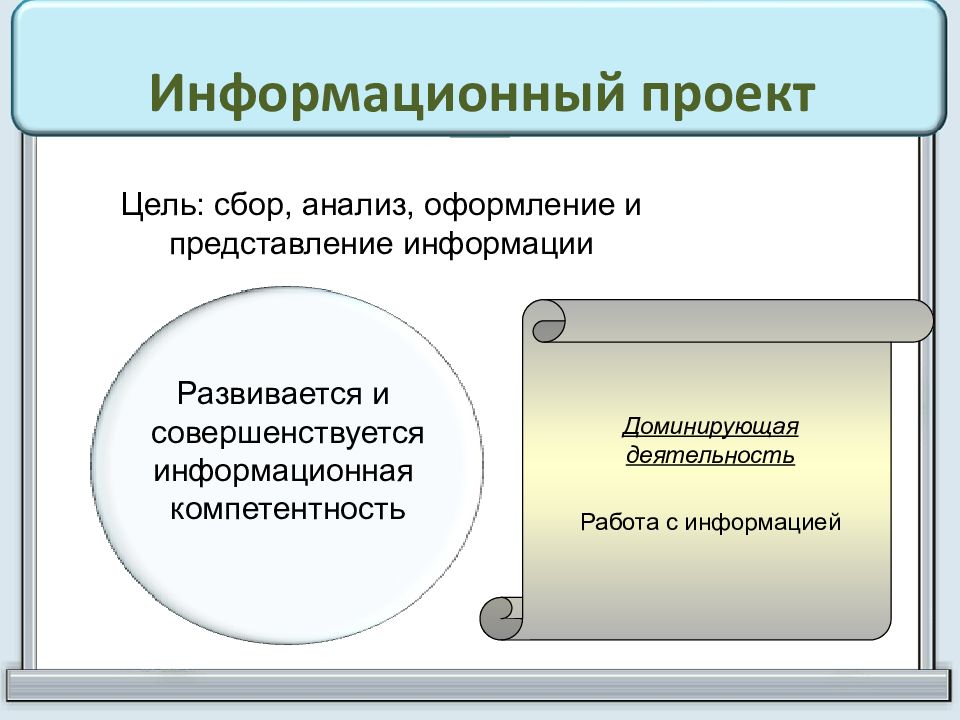 Информационный проект

Цель: сбор, анализ, оформление и представление информации

Развивается и совершенствуется информационная компетентность

Доминирующая деятельность

Работа с информацией